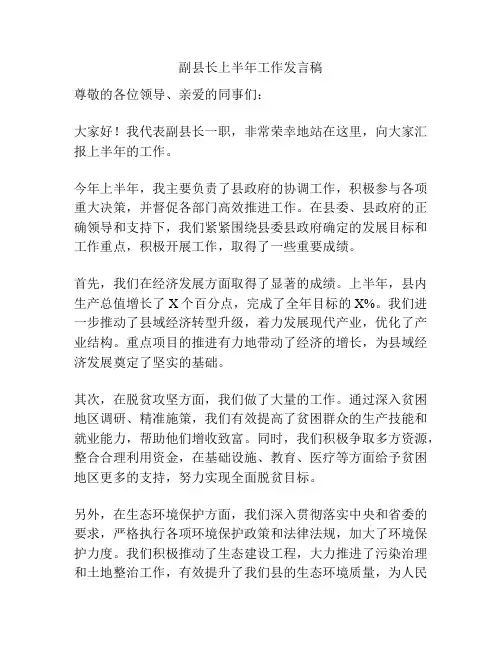 副县长上半年工作发言稿

尊敬的各位领导、亲爱的同事们：

大家好！我代表副县长一职，非常荣幸地站在这里，向大家汇报上半年的工作。

今年上半年，我主要负责了县政府的协调工作，积极参与各项重大决策，并督促各部门高效推进工作。在县委、县政府的正确领导和支持下，我们紧紧围绕县委县政府确定的发展目标和工作重点，积极开展工作，取得了一些重要成绩。

首先，我们在经济发展方面取得了显著的成绩。上半年，县内生产总值增长了 X 个百分点，完成了全年目标的 X%。我们进一步推动了县域经济转型升级，着力发展现代产业，优化了产业结构。重点项目的推进有力地带动了经济的增长，为县域经济发展奠定了坚实的基础。

其次，在脱贫攻坚方面，我们做了大量的工作。通过深入贫困地区调研、精准施策，我们有效提高了贫困群众的生产技能和就业能力，帮助他们增收致富。同时，我们积极争取多方资源，整合合理利用资金，在基础设施、教育、医疗等方面给予贫困地区更多的支持，努力实现全面脱贫目标。

另外，在生态环境保护方面，我们深入贯彻落实中央和省委的要求，严格执行各项环境保护政策和法律法规，加大了环境保护力度。我们积极推动了生态建设工程，大力推进了污染治理和土地整治工作，有效提升了我们县的生态环境质量，为人民